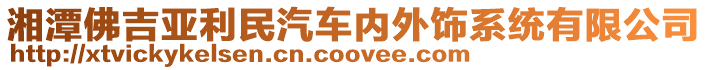 湘潭佛吉亚利民汽车内外饰系统有限公司
http://xtvickykelsen.cn.coovee.com